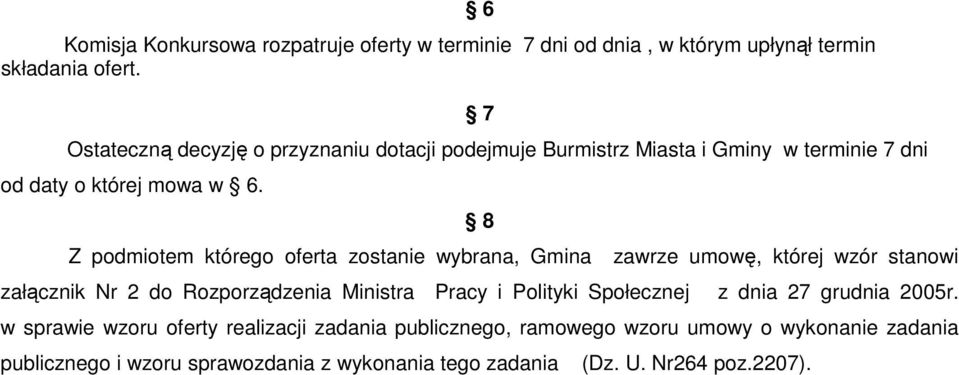 § 6

Komisja Konkursowa rozpatruje oferty w terminie 7 dni od dnia , w którym upłynął termin składania ofert.

§ 7

Ostateczną decyzję o przyznaniu dotacji podejmuje Burmistrz Miasta i Gminy w terminie 7 dni od daty o której mowa w § 6.

§ 8

Z podmiotem którego oferta zostanie wybrana, Gmina zawrze umowę, której wzór stanowi załącznik Nr 2 do Rozporządzenia Ministra Pracy i Polityki Społecznej z dnia 27 grudnia 2005r. w sprawie wzoru oferty realizacji zadania publicznego, ramowego wzoru umowy o wykonanie zadania publicznego i wzoru sprawozdania z wykonania tego zadania (Dz. U. Nr264 poz.2207).